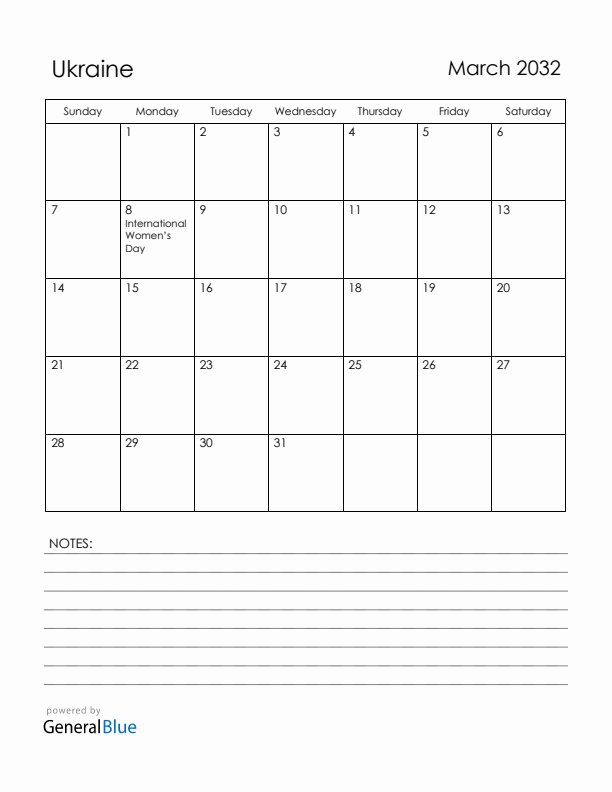 Ukraine

March 2032

| Sunday | Monday | Tuesday | Wednesday | Thursday | Friday | Saturday |
|---|---|---|---|---|---|---|
| | 1 | 2 | 3 | 4 | 5 | 6 |
| 7 | 8 International Women's Day | 9 | 10 | 11 | 12 | 13 |
| 14 | 15 | 16 | 17 | 18 | 19 | 20 |
| 21 | 22 | 23 | 24 | 25 | 26 | 27 |
| 28 | 29 | 30 | 31 | | | |

NOTES:

powered by
GeneralBlue